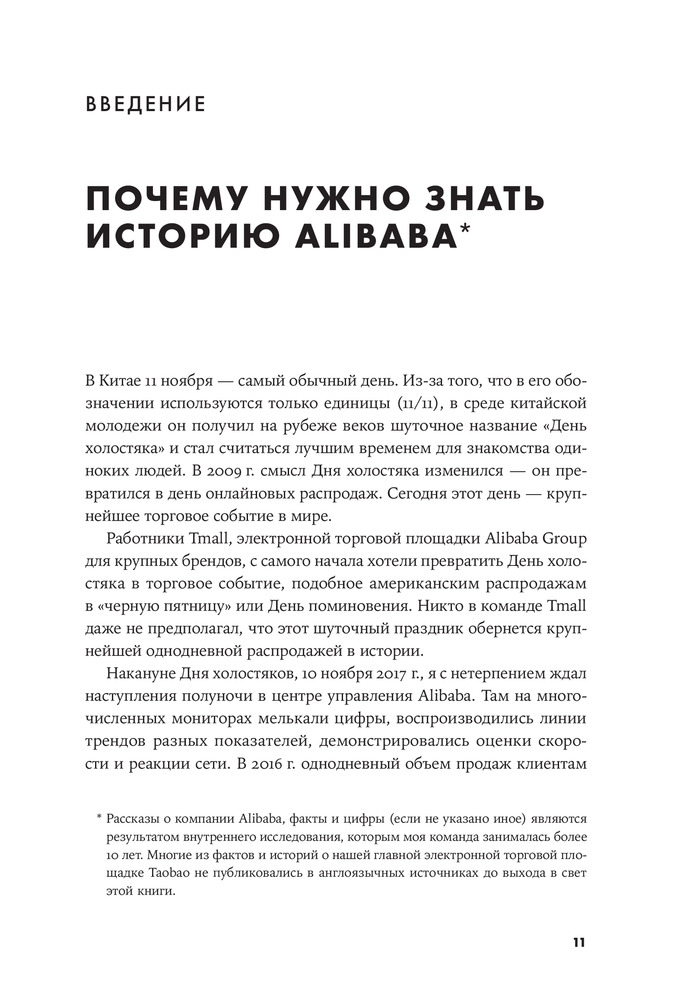 ВВЕДЕНИЕ

ПОЧЕМУ НУЖНО ЗНАТЬ ИСТОРИЮ ALIBABA*

В Китае 11 ноября — самый обычный день. Из-за того, что в его обозначении используются только единицы (11/11), в среде китайской молодежи он получил на рубеже веков шуточное название «День холостяка» и стал считаться лучшим временем для знакомства одиноких людей. В 2009 г. смысл Дня холостяка изменился — он превратился в день онлайновых распродаж. Сегодня этот день — крупнейшее торговое событие в мире.

Работники Tmall, электронной торговой площадки Alibaba Group для крупных брендов, с самого начала хотели превратить День холостяка в торговое событие, подобное американским распродажам в «черную пятницу» или День поминовения. Никто в команде Tmall даже не предполагал, что этот шуточный праздник обернется крупнейшей однодневной распродажей в истории.

Накануне Дня холостяков, 10 ноября 2017 г., я с нетерпением ждал наступления полуночи в центре управления Alibaba. Там на многочисленных мониторах мелькали цифры, воспроизводились линии трендов разных показателей, демонстрировались оценки скорости и реакции сети. В 2016 г. однодневный объем продаж клиентам

* Рассказы о компании Alibaba, факты и цифры (если не указано иное) являются результатом внутреннего исследования, которым моя команда занималась более 10 лет. Многие из фактов и историй о нашей главной электронной торговой площадке Taobao не публиковались в англоязычных источниках до выхода в свет этой книги.

11